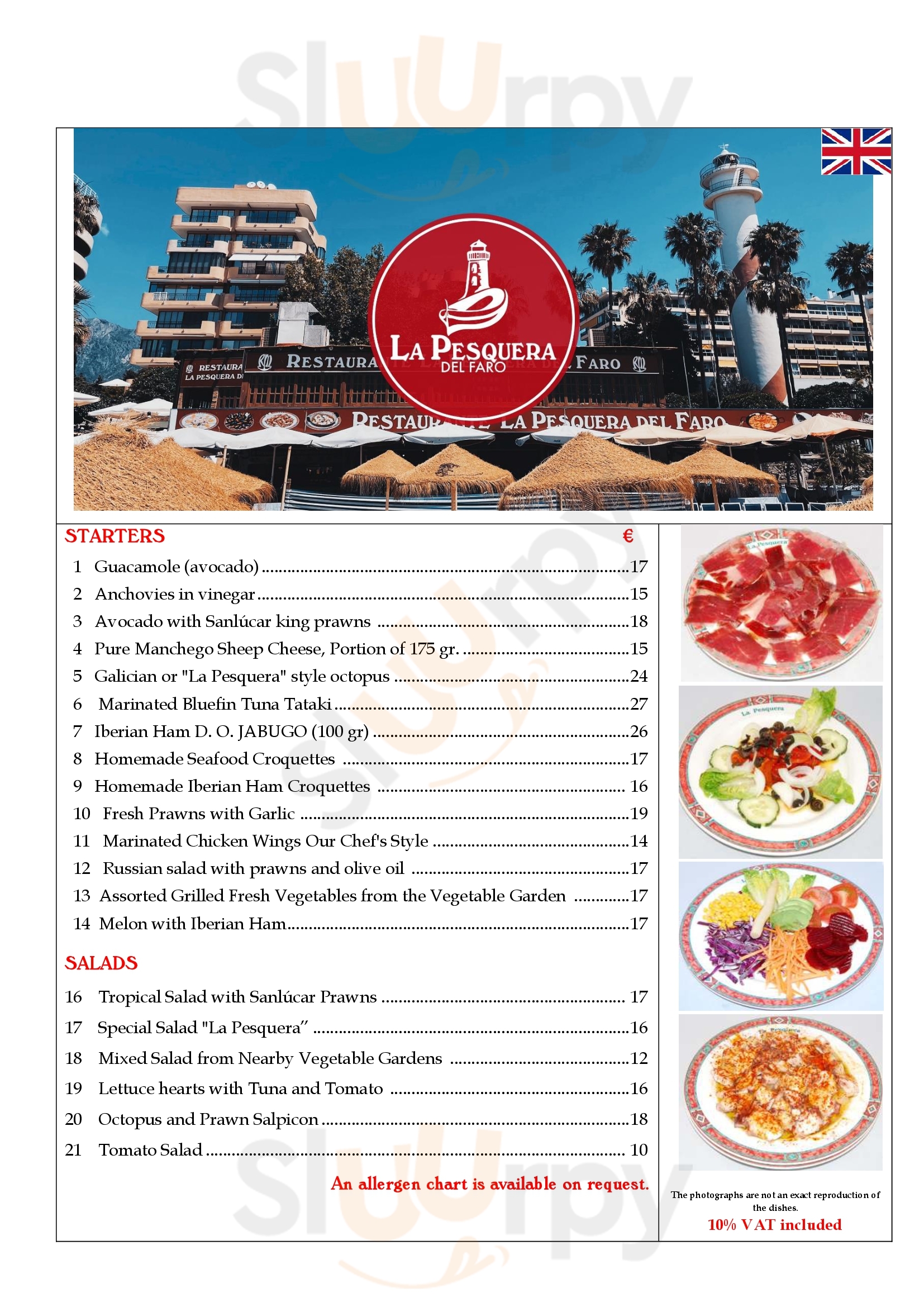 LA PESQUERA
DEL FARO

STARTERS €

1 Guacamole (avocado) 17
2 Anchovies in vinegar 15
3 Avocado with Sanlúcar king prawns 18
4 Pure Manchego Sheep Cheese, Portion of 175 gr. 15
5 Galician or "La Pesquera" style octopus 24
6 Marinated Bluefin Tuna Tataki 27
7 Iberian Ham D. O. JABUGO (100 gr) 26
8 Homemade Seafood Croquettes 17
9 Homemade Iberian Ham Croquettes 16
10 Fresh Prawns with Garlic 19
11 Marinated Chicken Wings Our Chef's Style 14
12 Russian salad with prawns and olive oil 17
13 Assorted Grilled Fresh Vegetables from the Vegetable Garden 17
14 Melon with Iberian Ham 17

SALADS

16 Tropical Salad with Sanlúcar Prawns 17
17 Special Salad "La Pesquera" 16
18 Mixed Salad from Nearby Vegetable Gardens 12
19 Lettuce hearts with Tuna and Tomato 16
20 Octopus and Prawn Salpicon 18
21 Tomato Salad 10

An allergen chart is available on request.

The photographs are not an exact reproduction of the dishes.
10% VAT included

Sluurpy